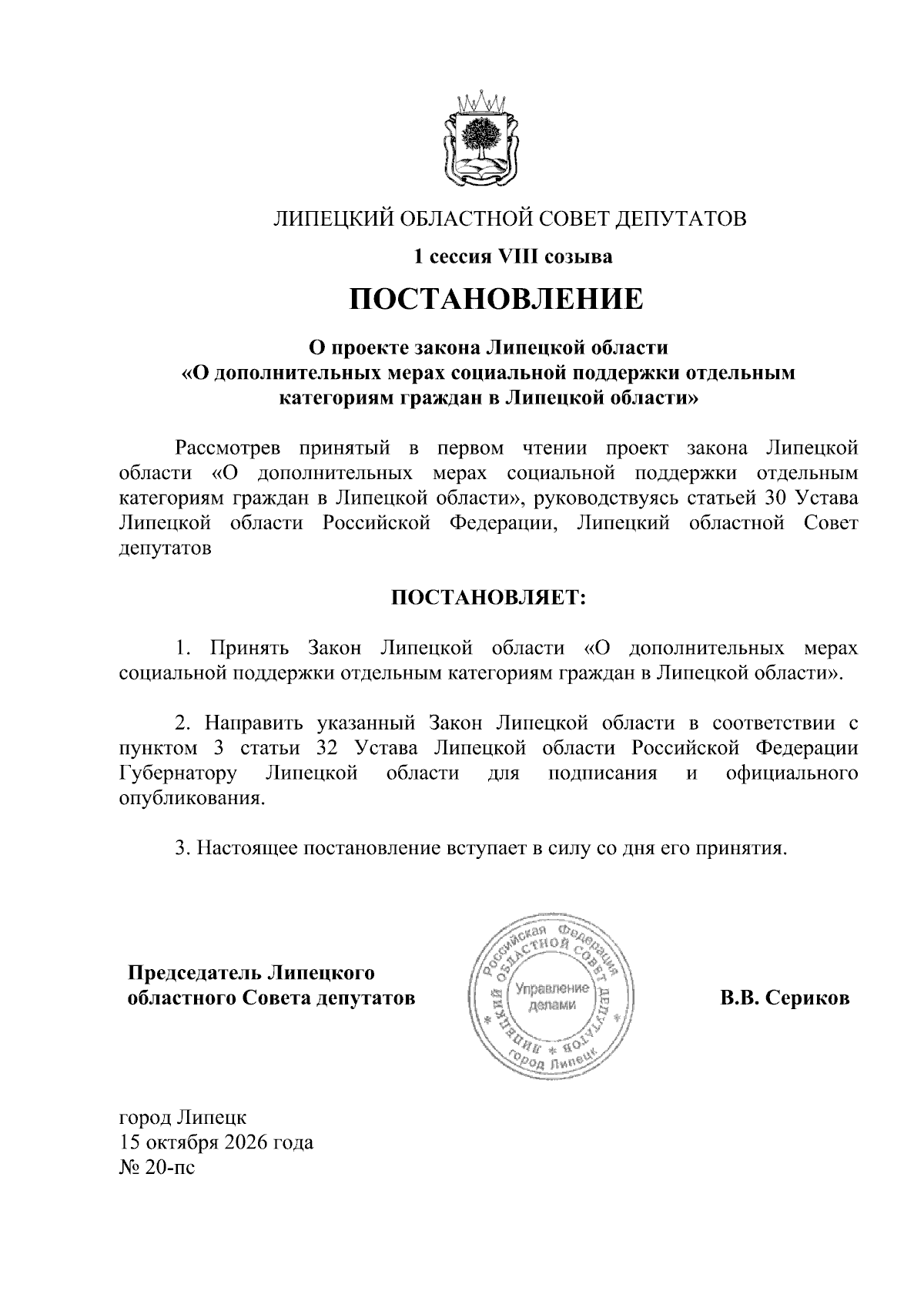 ЛИПЕЦКИЙ ОБЛАСТНОЙ СОВЕТ ДЕПУТАТОВ

1 сессия VIII созыва

ПОСТАНОВЛЕНИЕ

О проекте закона Липецкой области
«О дополнительных мерах социальной поддержки отдельным категориям граждан в Липецкой области»

Рассмотрев принятый в первом чтении проект закона Липецкой области «О дополнительных мерах социальной поддержки отдельным категориям граждан в Липецкой области», руководствуясь статьей 30 Устава Липецкой области Российской Федерации, Липецкий областной Совет депутатов

ПОСТАНОВЛЯЕТ:

1. Принять Закон Липецкой области «О дополнительных мерах социальной поддержки отдельным категориям граждан в Липецкой области».

2. Направить указанный Закон Липецкой области в соответствии с пунктом 3 статьи 32 Устава Липецкой области Российской Федерации Губернатору Липецкой области для подписания и официального опубликования.

3. Настоящее постановление вступает в силу со дня его принятия.

Председатель Липецкого
областного Совета депутатов

Российская Федерация
ЛИПЕЦКИЙ ОБЛАСТНОЙ СОВЕТ ДЕПУТАТОВ
Управление делами
город Липецк

В.В. Сериков

город Липецк
15 октября 2026 года
№ 20-пс